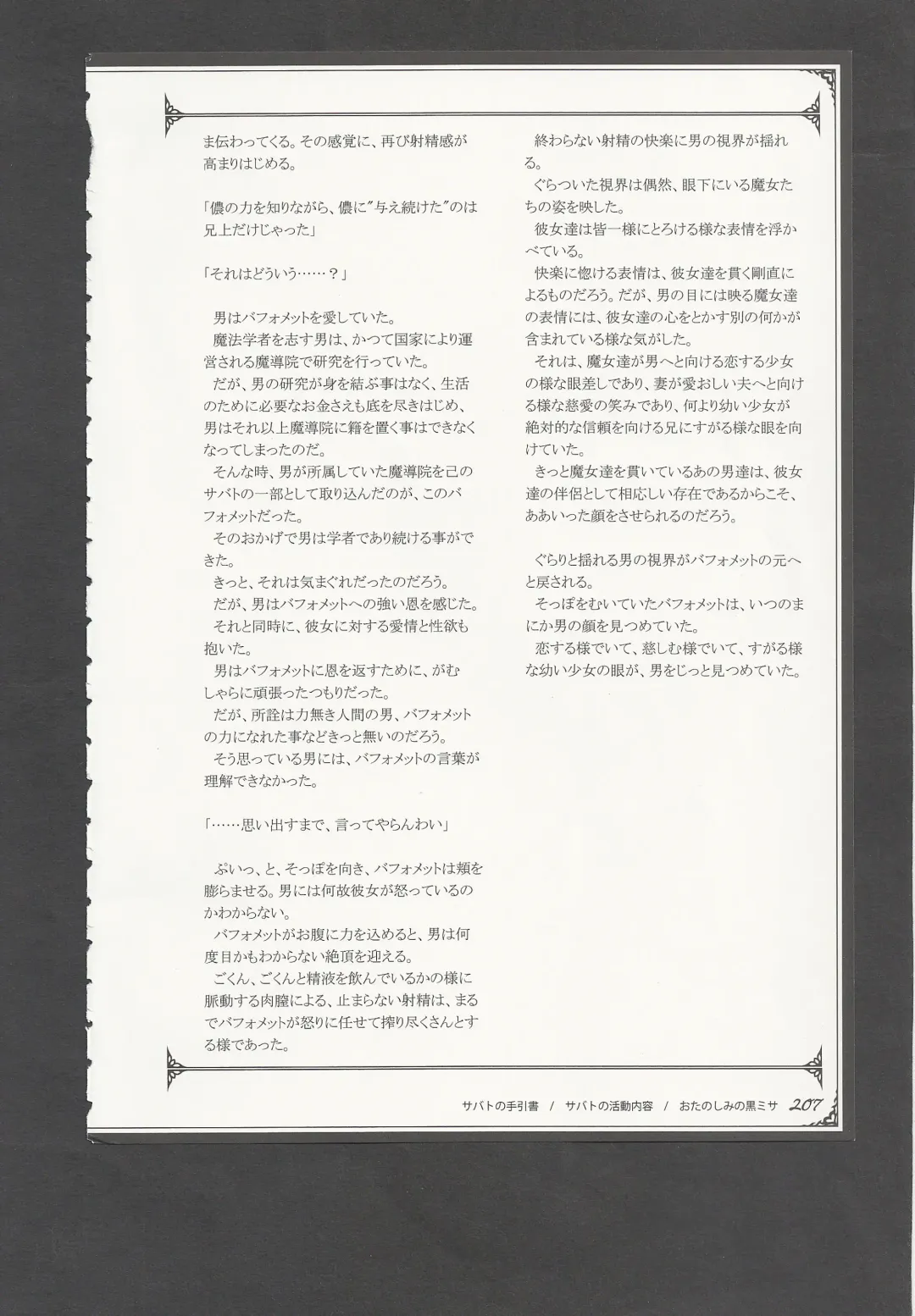 ま伝わってくる。その感覚に、再び射精感が高まりはじめる。

「儂の力を知りながら、儂に"与え続けた"のは兄上だけじゃった」

「それはどういう……？」

男はバフォメットを愛していた。
魔法学者を志す男は、かつて国家により運営される魔導院で研究を行っていた。
だが、男の研究が身を結ぶ事はなく、生活のために必要なお金さえも底を尽きはじめ、男はそれ以上魔導院に籍を置く事はできなくなってしまったのだ。
そんな時、男が所属していた魔導院を己のサバトの一部として取り込んだのが、このバフォメットだった。
そのおかげで男は学者であり続ける事ができた。
きっと、それは気まぐれだったのだろう。
だが、男はバフォメットへの強い恩を感じた。
それと同時に、彼女に対する愛情と性欲も抱いた。
男はバフォメットに恩を返すために、がむしゃらに頑張ったつもりだった。
だが、所詮は力無き人間の男、バフォメットの力になれた事などきっと無いのだろう。
そう思っている男には、バフォメットの言葉が理解できなかった。

「……思い出すまで、言ってやらんわい」

ぷいっ、と、そっぽを向き、バフォメットは頬を膨らませる。男には何故彼女が怒っているのかわからない。
バフォメットがお腹に力を込めると、男は何度目かもわからない絶頂を迎える。
ごくん、ごくんと精液を飲んでいるかの様に脈動する肉膣による、止まらない射精は、まるでバフォメットが怒りに任せて搾り尽くさんとする様であった。

終わらない射精の快楽に男の視界が揺れる。
ぐらついた視界は偶然、眼下にいる魔女たちの姿を映した。
彼女達は皆一様にとろける様な表情を浮かべている。
快楽に惚ける表情は、彼女達を貫く剛直によるものだろう。だが、男の目には映る魔女達の表情には、彼女達の心をとかす別の何かが含まれている様な気がした。
それは、魔女達が男へと向ける恋する少女の様な眼差しであり、妻が愛おしい夫へと向ける様な慈愛の笑みであり、何より幼い少女が絶対的な信頼を向ける兄にすがる様な眼を向けていた。
きっと魔女達を貫いているあの男達は、彼女達の伴侶として相応しい存在であるからこそ、ああいった顔をさせられるのだろう。

ぐらりと揺れる男の視界がバフォメットの元へと戻される。
そっぽをむいていたバフォメットは、いつのまにか男の顔を見つめていた。
恋する様でいて、慈しむ様でいて、すがる様な幼い少女の眼が、男をじっと見つめていた。

サバトの手引書 / サバトの活動内容 / おたのしみの黒ミサ 207